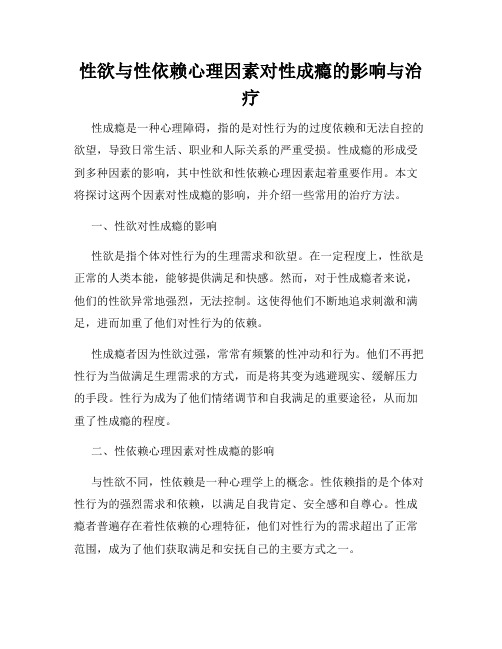 性欲与性依赖心理因素对性成瘾的影响与治疗

性成瘾是一种心理障碍，指的是对性行为的过度依赖和无法自控的欲望，导致日常生活、职业和人际关系的严重受损。性成瘾的形成受到多种因素的影响，其中性欲和性依赖心理因素起着重要作用。本文将探讨这两个因素对性成瘾的影响，并介绍一些常用的治疗方法。

一、性欲对性成瘾的影响

性欲是指个体对性行为的生理需求和欲望。在一定程度上，性欲是正常的人类本能，能够提供满足和快感。然而，对于性成瘾者来说，他们的性欲异常地强烈，无法控制。这使得他们不断地追求刺激和满足，进而加重了他们对性行为的依赖。

性成瘾者因为性欲过强，常常有频繁的性冲动和行为。他们不再把性行为当做满足生理需求的方式，而是将其变为逃避现实、缓解压力的手段。性行为成为了他们情绪调节和自我满足的重要途径，从而加重了性成瘾的程度。

二、性依赖心理因素对性成瘾的影响

与性欲不同，性依赖是一种心理学上的概念。性依赖指的是个体对性行为的强烈需求和依赖，以满足自我肯定、安全感和自尊心。性成瘾者普遍存在着性依赖的心理特征，他们对性行为的需求超出了正常范围，成为了他们获取满足和安抚自己的主要方式之一。